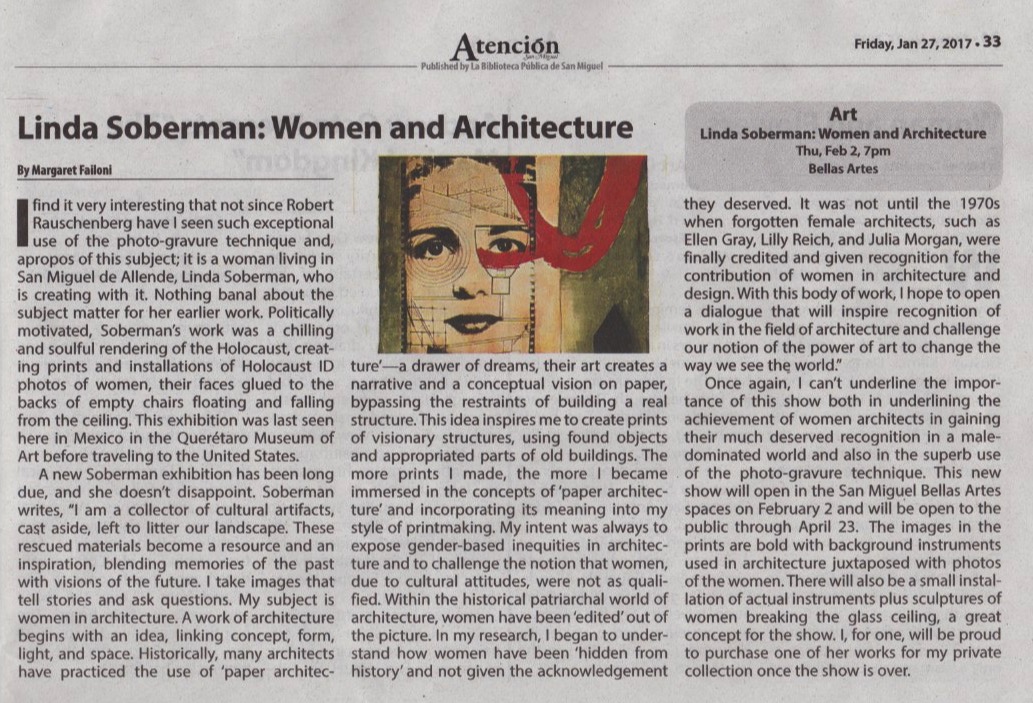 Atención
San Miguel
Published by La Biblioteca Pública de San Miguel

Friday, Jan 27, 2017 • 33

Linda Soberman: Women and Architecture

By Margaret Failoni

I find it very interesting that not since Robert Rauschenberg have I seen such exceptional use of the photo-gravure technique and, apropos of this subject; it is a woman living in San Miguel de Allende, Linda Soberman, who is creating with it. Nothing banal about the subject matter for her earlier work. Politically motivated, Soberman's work was a chilling and soulful rendering of the Holocaust, creating prints and installations of Holocaust ID photos of women, their faces glued to the backs of empty chairs floating and falling from the ceiling. This exhibition was last seen here in Mexico in the Querétaro Museum of Art before traveling to the United States.

A new Soberman exhibition has been long due, and she doesn't disappoint. Soberman writes, "I am a collector of cultural artifacts, cast aside, left to litter our landscape. These rescued materials become a resource and an inspiration, blending memories of the past with visions of the future. I take images that tell stories and ask questions. My subject is women in architecture. A work of architecture begins with an idea, linking concept, form, light, and space. Historically, many architects have practiced the use of 'paper architecture'—a drawer of dreams, their art creates a narrative and a conceptual vision on paper, bypassing the restraints of building a real structure. This idea inspires me to create prints of visionary structures, using found objects and appropriated parts of old buildings. The more prints I made, the more I became immersed in the concepts of 'paper architecture' and incorporating its meaning into my style of printmaking. My intent was always to expose gender-based inequities in architecture and to challenge the notion that women, due to cultural attitudes, were not as qualified. Within the historical patriarchal world of architecture, women have been 'edited' out of the picture. In my research, I began to understand how women have been 'hidden from history' and not given the acknowledgement they deserved. It was not until the 1970s when forgotten female architects, such as Ellen Gray, Lilly Reich, and Julia Morgan, were finally credited and given recognition for the contribution of women in architecture and design. With this body of work, I hope to open a dialogue that will inspire recognition of work in the field of architecture and challenge our notion of the power of art to change the way we see the world."

Once again, I can't underline the importance of this show both in underlining the achievement of women architects in gaining their much deserved recognition in a male-dominated world and also in the superb use of the photo-gravure technique. This new show will open in the San Miguel Bellas Artes spaces on February 2 and will be open to the public through April 23. The images in the prints are bold with background instruments used in architecture juxtaposed with photos of the women. There will also be a small installation of actual instruments plus sculptures of women breaking the glass ceiling, a great concept for the show. I, for one, will be proud to purchase one of her works for my private collection once the show is over.

Art
Linda Soberman: Women and Architecture
Thu, Feb 2, 7pm
Bellas Artes